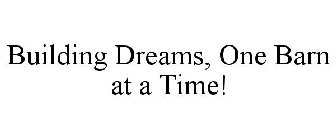 Building Dreams, One Barn at a Time!